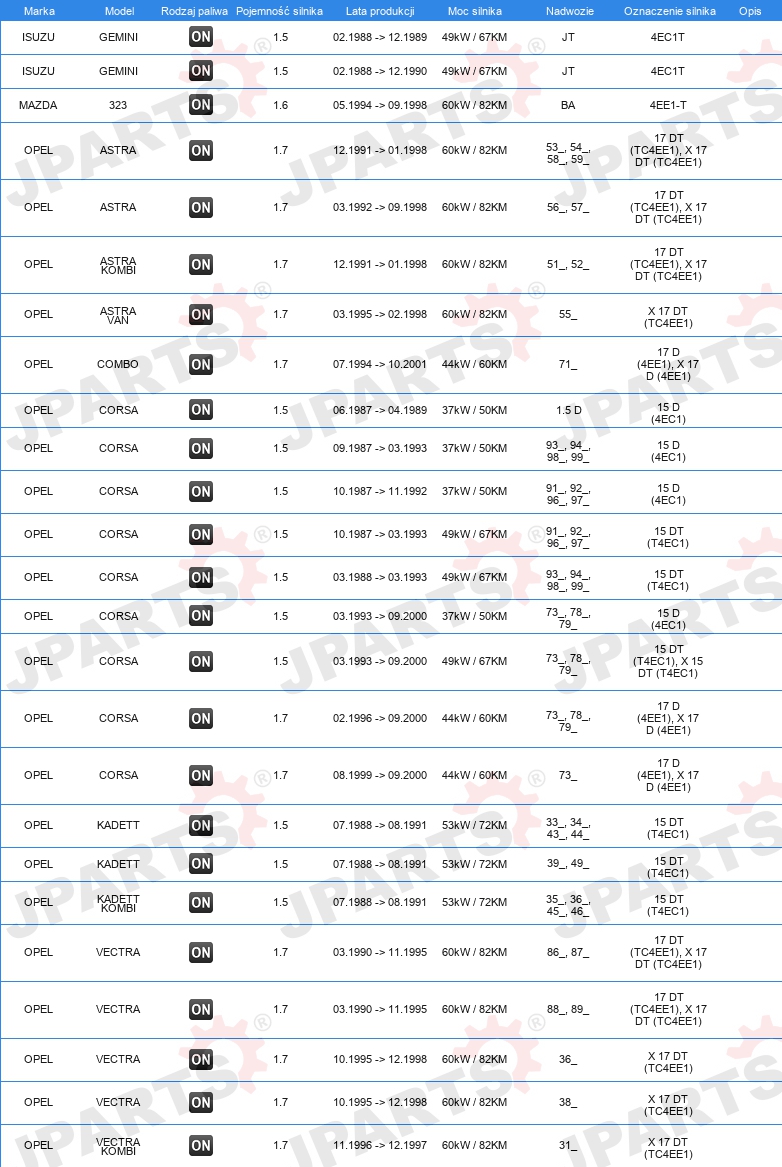 | Marka | Model | Rodzaj paliwa | Pojemność silnika | Lata produkcji | Moc silnika | Nadwozie | Oznaczenie silnika | Opis |
|---|---|---|---|---|---|---|---|---|
| ISUZU | GEMINI | ON | 1.5 | 02.1988 -> 12.1989 | 49kW / 67KM | JT | 4EC1T | |
| ISUZU | GEMINI | ON | 1.5 | 02.1988 -> 12.1990 | 49kW / 67KM | JT | 4EC1T | |
| MAZDA | 323 | ON | 1.6 | 05.1994 -> 09.1998 | 60kW / 82KM | BA | 4EE1-T | |
| OPEL | ASTRA | ON | 1.7 | 12.1991 -> 01.1998 | 60kW / 82KM | 53_, 54_, 58_, 59_ | 17 DT (TC4EE1), X 17 DT (TC4EE1) | |
| OPEL | ASTRA | ON | 1.7 | 03.1992 -> 09.1998 | 60kW / 82KM | 56_, 57_ | 17 DT (TC4EE1), X 17 DT (TC4EE1) | |
| OPEL | ASTRA KOMBI | ON | 1.7 | 12.1991 -> 01.1998 | 60kW / 82KM | 51_, 52_ | 17 DT (TC4EE1), X 17 DT (TC4EE1) | |
| OPEL | ASTRA VAN | ON | 1.7 | 03.1995 -> 02.1998 | 60kW / 82KM | 55_ | X 17 DT (TC4EE1) | |
| OPEL | COMBO | ON | 1.7 | 07.1994 -> 10.2001 | 44kW / 60KM | 71_ | 17 D (4EE1), X 17 D (4EE1) | |
| OPEL | CORSA | ON | 1.5 | 06.1987 -> 04.1989 | 37kW / 50KM | 1.5 D | 15 D (4EC1) | |
| OPEL | CORSA | ON | 1.5 | 09.1987 -> 03.1993 | 37kW / 50KM | 93_, 94_, 98_, 99_ | 15 D (4EC1) | |
| OPEL | CORSA | ON | 1.5 | 10.1987 -> 11.1992 | 37kW / 50KM | 91_, 92_, 96_, 97_ | 15 D (4EC1) | |
| OPEL | CORSA | ON | 1.5 | 10.1987 -> 03.1993 | 49kW / 67KM | 91_, 92_, 96_, 97_ | 15 DT (T4EC1) | |
| OPEL | CORSA | ON | 1.5 | 03.1988 -> 03.1993 | 49kW / 67KM | 93_, 94_, 98_, 99_ | 15 DT (T4EC1) | |
| OPEL | CORSA | ON | 1.5 | 03.1993 -> 09.2000 | 37kW / 50KM | 73_, 78_, 79_ | 15 D (4EC1) | |
| OPEL | CORSA | ON | 1.5 | 03.1993 -> 09.2000 | 49kW / 67KM | 73_, 78_, 79_ | 15 DT (T4EC1), X 15 DT (T4EC1) | |
| OPEL | CORSA | ON | 1.7 | 02.1996 -> 09.2000 | 44kW / 60KM | 73_, 78_, 79_ | 17 D (4EE1), X 17 D (4EE1) | |
| OPEL | CORSA | ON | 1.7 | 08.1999 -> 09.2000 | 44kW / 60KM | 73_ | 17 D (4EE1), X 17 D (4EE1) | |
| OPEL | KADETT | ON | 1.5 | 07.1988 -> 08.1991 | 53kW / 72KM | 33_, 34_, 43_, 44_ | 15 DT (T4EC1) | |
| OPEL | KADETT | ON | 1.5 | 07.1988 -> 08.1991 | 53kW / 72KM | 39_, 49_ | 15 DT (T4EC1) | |
| OPEL | KADETT KOMBI | ON | 1.5 | 07.1988 -> 08.1991 | 53kW / 72KM | 35_, 36_, 45_, 46_ | 15 DT (T4EC1) | |
| OPEL | VECTRA | ON | 1.7 | 03.1990 -> 11.1995 | 60kW / 82KM | 86_, 87_ | 17 DT (TC4EE1), X 17 DT (TC4EE1) | |
| OPEL | VECTRA | ON | 1.7 | 03.1990 -> 11.1995 | 60kW / 82KM | 88_, 89_ | 17 DT (TC4EE1), X 17 DT (TC4EE1) | |
| OPEL | VECTRA | ON | 1.7 | 10.1995 -> 12.1998 | 60kW / 82KM | 36_ | X 17 DT (TC4EE1) | |
| OPEL | VECTRA | ON | 1.7 | 10.1995 -> 12.1998 | 60kW / 82KM | 38_ | X 17 DT (TC4EE1) | |
| OPEL | VECTRA KOMBI | ON | 1.7 | 11.1996 -> 12.1997 | 60kW / 82KM | 31_ | X 17 DT (TC4EE1) | |

JPARTS®